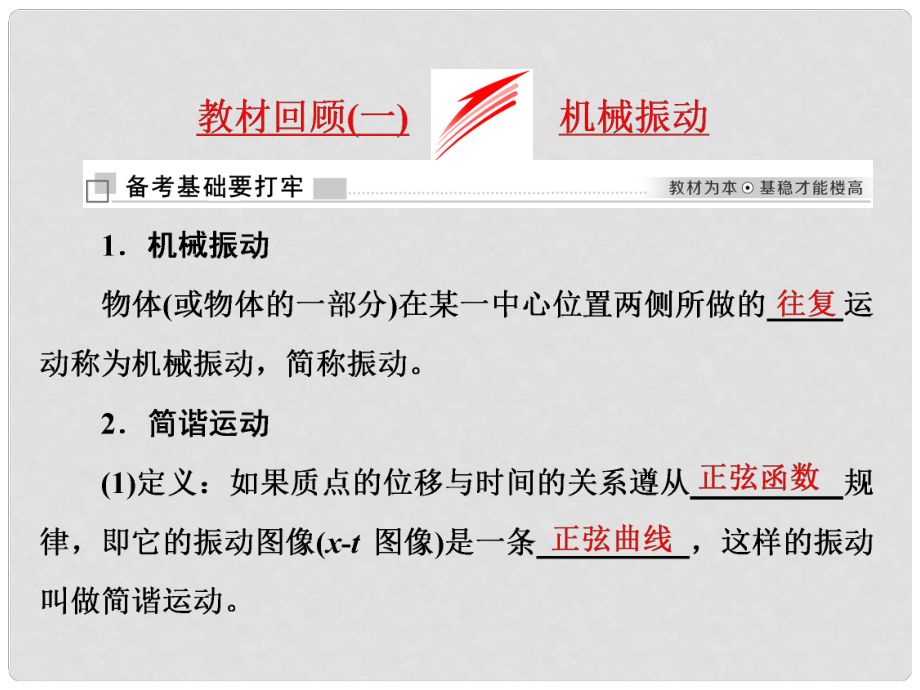 教材回顾(一) 机械振动

备考基础要打牢 教材为本⊙基稳才能楼高

1．机械振动

物体(或物体的一部分)在某一中心位置两侧所做的往复运动称为机械振动，简称振动。

2．简谐运动

(1)定义：如果质点的位移与时间的关系遵从正弦函数规律，即它的振动图像($x$-$t$ 图像)是一条正弦曲线，这样的振动叫做简谐运动。